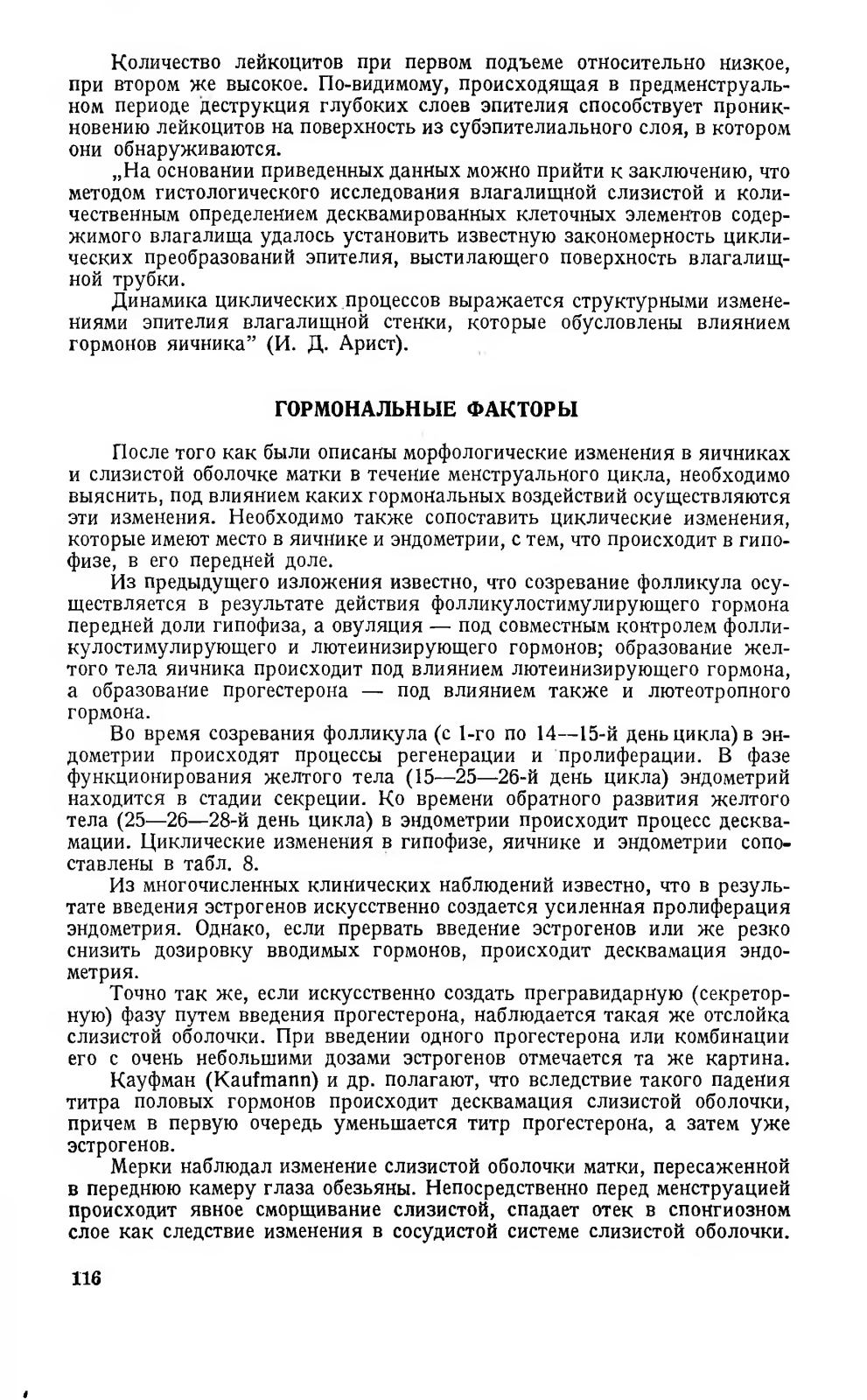 Количество лейкоцитов при первом подъеме относительно низкое, при втором же высокое. По-видимому, происходящая в предменструальном периоде деструкция глубоких слоев эпителия способствует проникновению лейкоцитов на поверхность из субэпителиального слоя, в котором они обнаруживаются.

„На основании приведенных данных можно прийти к заключению, что методом гистологического исследования влагалищной слизистой и количественным определением десквамированных клеточных элементов содержимого влагалища удалось установить известную закономерность циклических преобразований эпителия, выстилающего поверхность влагалищной трубки.

Динамика циклических процессов выражается структурными изменениями эпителия влагалищной стенки, которые обусловлены влиянием гормонов яичника" (И. Д. Арист).

ГОРМОНАЛЬНЫЕ ФАКТОРЫ

После того как были описаны морфологические изменения в яичниках и слизистой оболочке матки в течение менструального цикла, необходимо выяснить, под влиянием каких гормональных воздействий осуществляются эти изменения. Необходимо также сопоставить циклические изменения, которые имеют место в яичнике и эндометрии, с тем, что происходит в гипофизе, в его передней доле.

Из предыдущего изложения известно, что созревание фолликула осуществляется в результате действия фолликулостимулирующего гормона передней доли гипофиза, а овуляция — под совместным контролем фолликулостимулирующего и лютеинизирующего гормонов; образование желтого тела яичника происходит под влиянием лютеинизирующего гормона, а образование прогестерона — под влиянием также и лютеотропного гормона.

Во время созревания фолликула (с 1-го по 14—15-й день цикла) в эндометрии происходят процессы регенерации и пролиферации. В фазе функционирования желтого тела (15—25—26-й день цикла) эндометрий находится в стадии секреции. Ко времени обратного развития желтого тела (25—26—28-й день цикла) в эндометрии происходит процесс десквамации. Циклические изменения в гипофизе, яичнике и эндометрии сопоставлены в табл. 8.

Из многочисленных клинических наблюдений известно, что в результате введения эстрогенов искусственно создается усиленная пролиферация эндометрия. Однако, если прервать введение эстрогенов или же резко снизить дозировку вводимых гормонов, происходит десквамация эндометрия.

Точно так же, если искусственно создать прегравидарную (секреторную) фазу путем введения прогестерона, наблюдается такая же отслойка слизистой оболочки. При введении одного прогестерона или комбинации его с очень небольшими дозами эстрогенов отмечается та же картина.

Кауфман (Kaufmann) и др. полагают, что вследствие такого падения титра половых гормонов происходит десквамация слизистой оболочки, причем в первую очередь уменьшается титр прогестерона, а затем уже эстрогенов.

Мерки наблюдал изменение слизистой оболочки матки, пересаженной в переднюю камеру глаза обезьяны. Непосредственно перед менструацией происходит явное сморщивание слизистой, спадает отек в спонгиозном слое как следствие изменения в сосудистой системе слизистой оболочки.

116